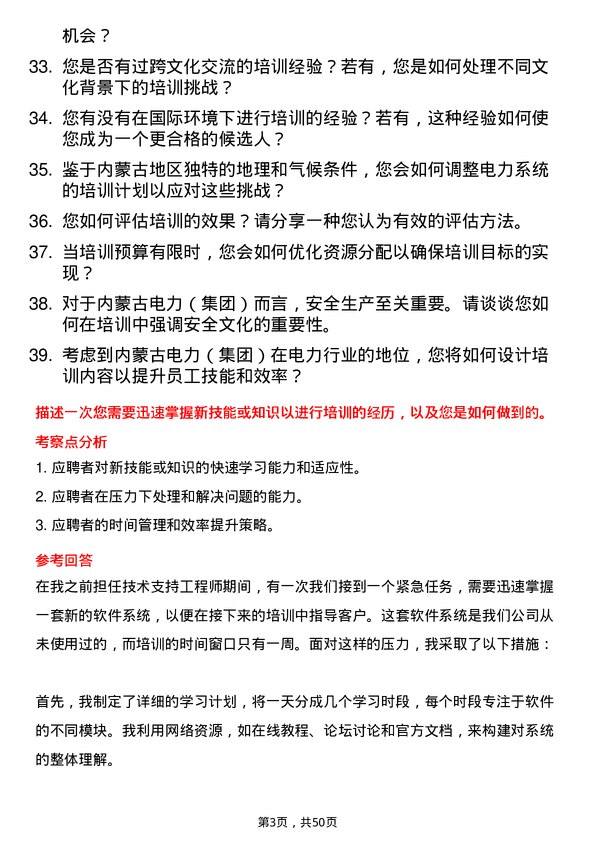 机会？

33. 您是否有过跨文化交流的培训经验？若有，您是如何处理不同文化背景下的培训挑战？

34. 您有没有在国际环境下进行培训的经验？若有，这种经验如何使您成为一个更合格的候选人？

35. 鉴于内蒙古地区独特的地理和气候条件，您会如何调整电力系统的培训计划以应对这些挑战？

36. 您如何评估培训的效果？请分享一种您认为有效的评估方法。

37. 当培训预算有限时，您会如何优化资源分配以确保培训目标的实现？

38. 对于内蒙古电力（集团）而言，安全生产至关重要。请谈谈您如何在培训中强调安全文化的重要性。

39. 考虑到内蒙古电力（集团）在电力行业的地位，您将如何设计培训内容以提升员工技能和效率？

描述一次您需要迅速掌握新技能或知识以进行培训的经历，以及您是如何做到的。

考察点分析

1. 应聘者对新技能或知识的快速学习能力和适应性。

2. 应聘者在压力下处理和解决问题的能力。

3. 应聘者的时间管理和效率提升策略。

参考回答

在我之前担任技术支持工程师期间，有一次我们接到一个紧急任务，需要迅速掌握一套新的软件系统，以便在接下来的培训中指导客户。这套软件系统是我们公司从未使用过的，而培训的时间窗口只有一周。面对这样的压力，我采取了以下措施：

首先，我制定了详细的学习计划，将一天分成几个学习时段，每个时段专注于软件的不同模块。我利用网络资源，如在线教程、论坛讨论和官方文档，来构建对系统的整体理解。

第3页，共50页